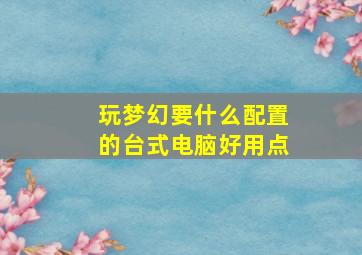 玩梦幻要什么配置的台式电脑好用点